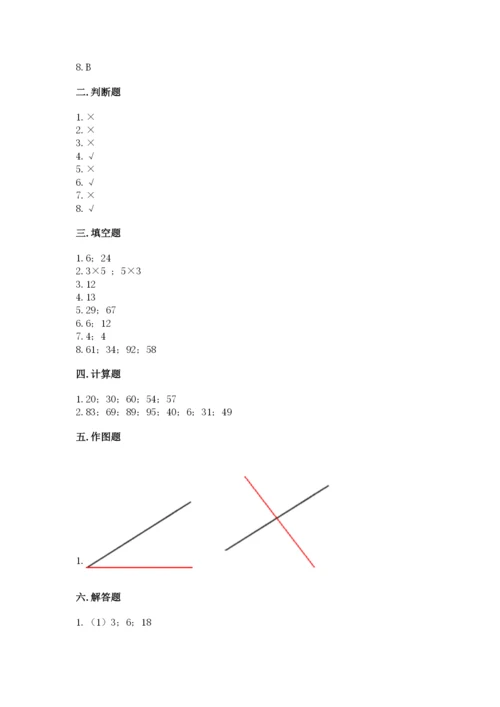 8. B

二. 判断题

1. ×
2. ×
3. ×
4. √
5. ×
6. √
7. ×
8. √

三. 填空题

1. 6；24
2. 3×5 ；5×3
3. 12
4. 13
5. 29；67
6. 6；12
7. 4；4
8. 61；34；92；58

四. 计算题

1. 20；30；60；54；57
2. 83；69；89；95；40；6；31；49

五. 作图题

1.

六. 解答题

1. （1）3；6；18